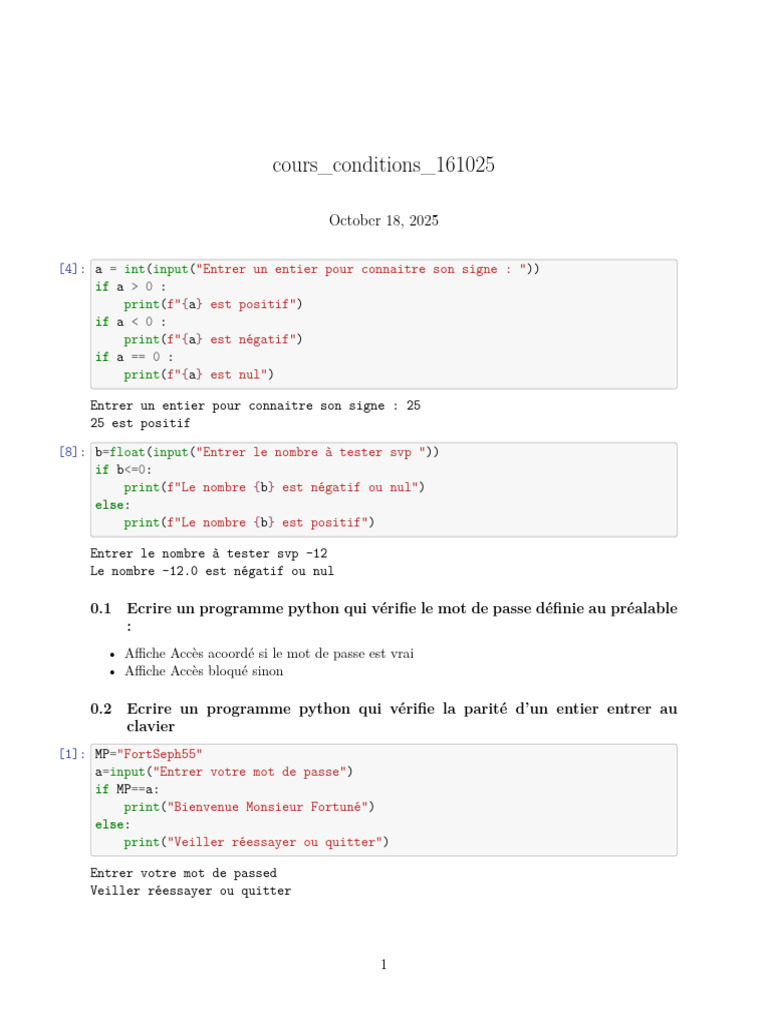 cours_conditions_161025

October 18, 2025

[4]: a = int(input("Entrer un entier pour connaitre son signe : "))
if a > 0 :
    print(f"{a} est positif")
if a < 0 :
    print(f"{a} est négatif")
if a == 0 :
    print(f"{a} est nul")

Entrer un entier pour connaitre son signe : 25
25 est positif

[8]: b=float(input("Entrer le nombre à tester svp "))
if b<=0:
    print(f"Le nombre {b} est négatif ou nul")
else:
    print(f"Le nombre {b} est positif")

Entrer le nombre à tester svp -12
Le nombre -12.0 est négatif ou nul

0.1 Ecrire un programme python qui vérifie le mot de passe définie au préalable :

• Affiche Accès acoordé si le mot de passe est vrai
• Affiche Accès bloqué sinon

0.2 Ecrire un programme python qui vérifie la parité d'un entier entrer au clavier

[1]: MP="FortSeph55"
a=input("Entrer votre mot de passe")
if MP==a:
    print("Bienvenue Monsieur Fortuné")
else:
    print("Veiller réessayer ou quitter")

Entrer votre mot de passed
Veiller réessayer ou quitter

1